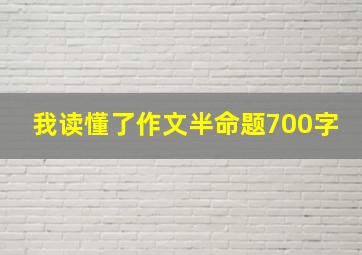 我读懂了作文半命题700字